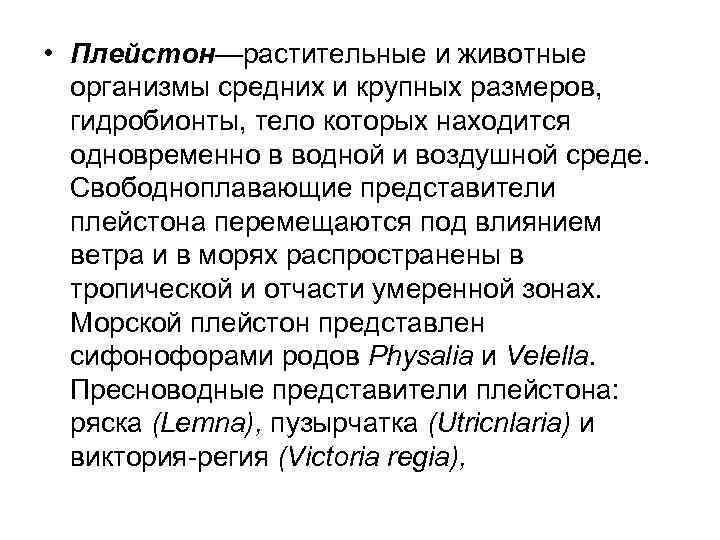 • Плейстон—растительные и животные организмы средних и крупных размеров, гидробионты, тело которых находится одновременно в водной и воздушной среде. Свободноплавающие представители плейстона перемещаются под влиянием ветра и в морях распространены в тропической и отчасти умеренной зонах. Морской плейстон представлен сифонофорами родов Physalia и Velella. Пресноводные представители плейстона: ряска (Lemna), пузырчатка (Utricnlaria) и виктория-регия (Victoria regia),